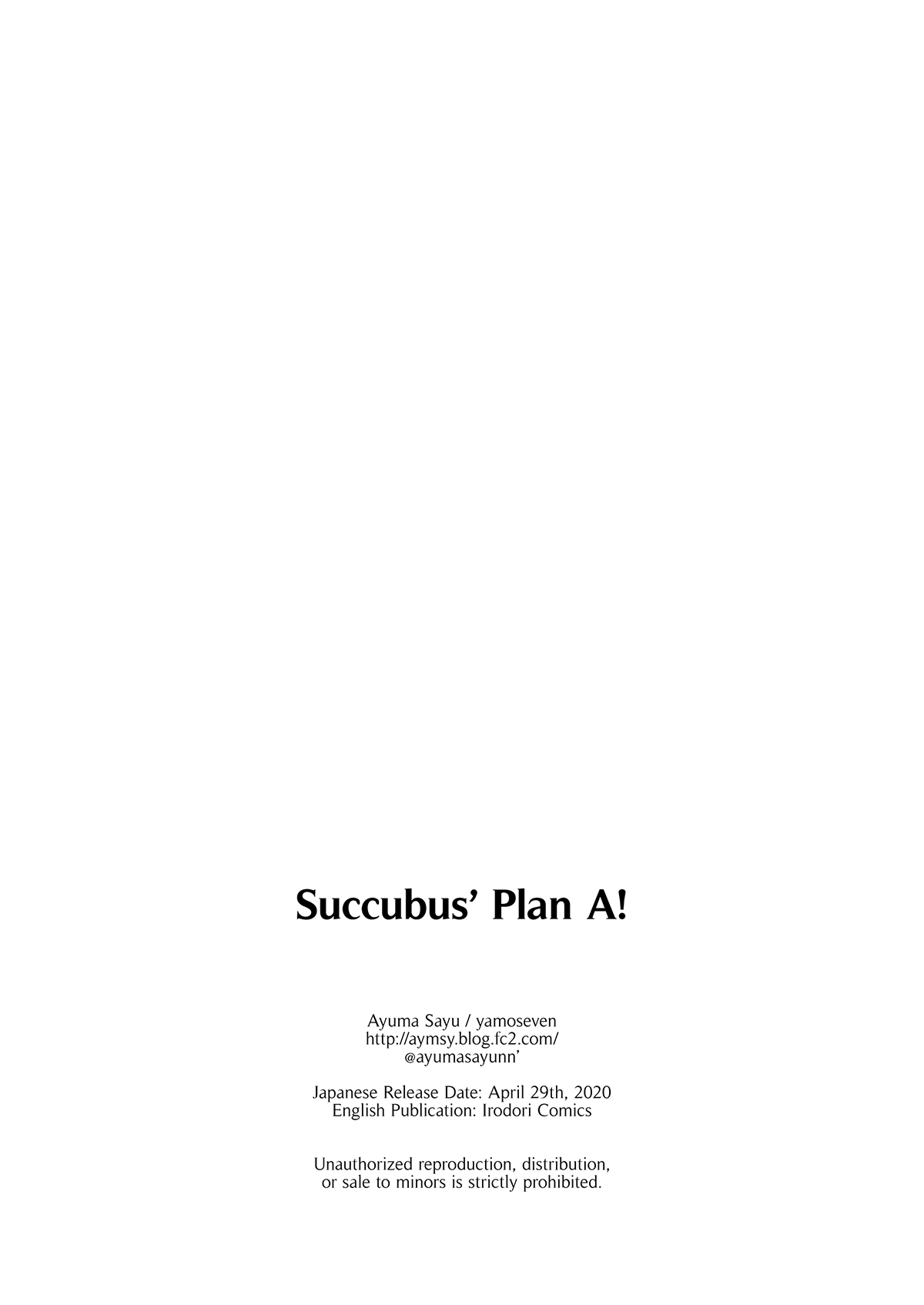 Succubus' Plan A!

Ayuma Sayu / yamoseven
http://aymsy.blog.fc2.com/
@ayumasayunn'

Japanese Release Date: April 29th, 2020
English Publication: Irodori Comics

Unauthorized reproduction, distribution, or sale to minors is strictly prohibited.